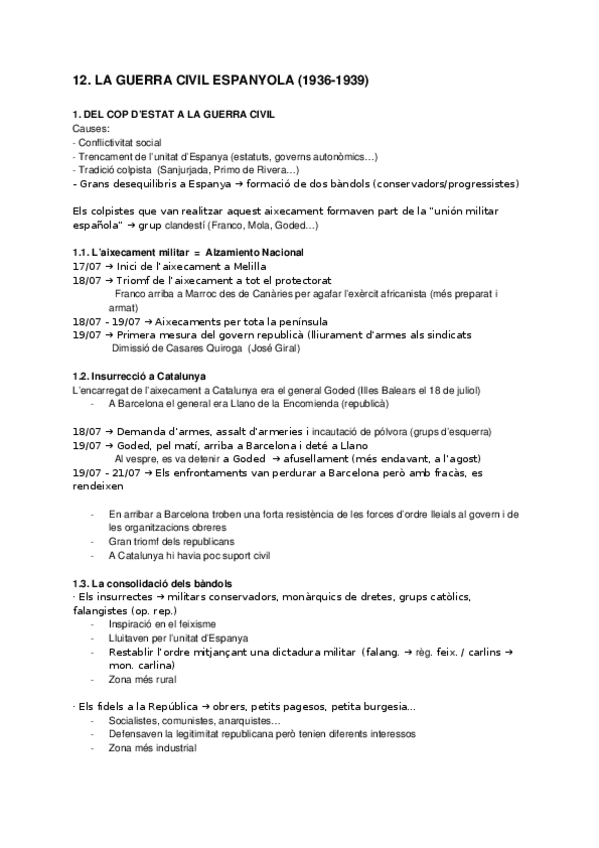 12. LA GUERRA CIVIL ESPANYOLA (1936-1939)

1. DEL COP D'ESTAT A LA GUERRA CIVIL
Causes:
- Conflictivitat social
- Trencament de l'unitat d'Espanya (estatuts, governs autonòmics…)
- Tradició colpista (Sanjurjada, Primo de Rivera…)
- Grans desequilibris a Espanya → formació de dos bàndols (conservadors/progressistes)

Els colpistes que van realitzar aquest aixecament formaven part de la "unión militar española" → grup clandestí (Franco, Mola, Goded…)

1.1. L'aixecament militar = Alzamiento Nacional
17/07 → Inici de l'aixecament a Melilla
18/07 → Triomf de l'aixecament a tot el protectorat
Franco arriba a Marroc des de Canàries per agafar l'exèrcit africanista (més preparat i armat)
18/07 - 19/07 → Aixecaments per tota la península
19/07 → Primera mesura del govern republicà (lliurament d'armes als sindicats
Dimissió de Casares Quiroga (José Giral)

1.2. Insurrecció a Catalunya
L'encarregat de l'aixecament a Catalunya era el general Goded (Illes Balears el 18 de juliol)
- A Barcelona el general era Llano de la Encomienda (republicà)

18/07 → Demanda d'armes, assalt d'armeries i incautació de pólvora (grups d'esquerra)
19/07 → Goded, pel matí, arriba a Barcelona i deté a Llano
Al vespre, es va detenir a Goded → afusellament (més endavant, a l'agost)
19/07 - 21/07 → Els enfrontaments van perdurar a Barcelona però amb fracàs, es rendeixen

- En arribar a Barcelona troben una forta resistència de les forces d'ordre lleials al govern i de les organitzacions obreres
- Gran triomf dels republicans
- A Catalunya hi havia poc suport civil

1.3. La consolidació dels bàndols
· Els insurrectes → militars conservadors, monàrquics de dretes, grups catòlics, falangistes (op. rep.)
- Inspiració en el feixisme
- Lluitaven per l'unitat d'Espanya
- Restablir l'ordre mitjançant una dictadura militar (falang. → règ. feix. / carlins → mon. carlina)
- Zona més rural

· Els fidels a la República → obrers, petits pagesos, petita burgesia…
- Socialistes, comunistes, anarquistes…
- Defensaven la legitimitat republicana però tenien diferents interessos
- Zona més industrial